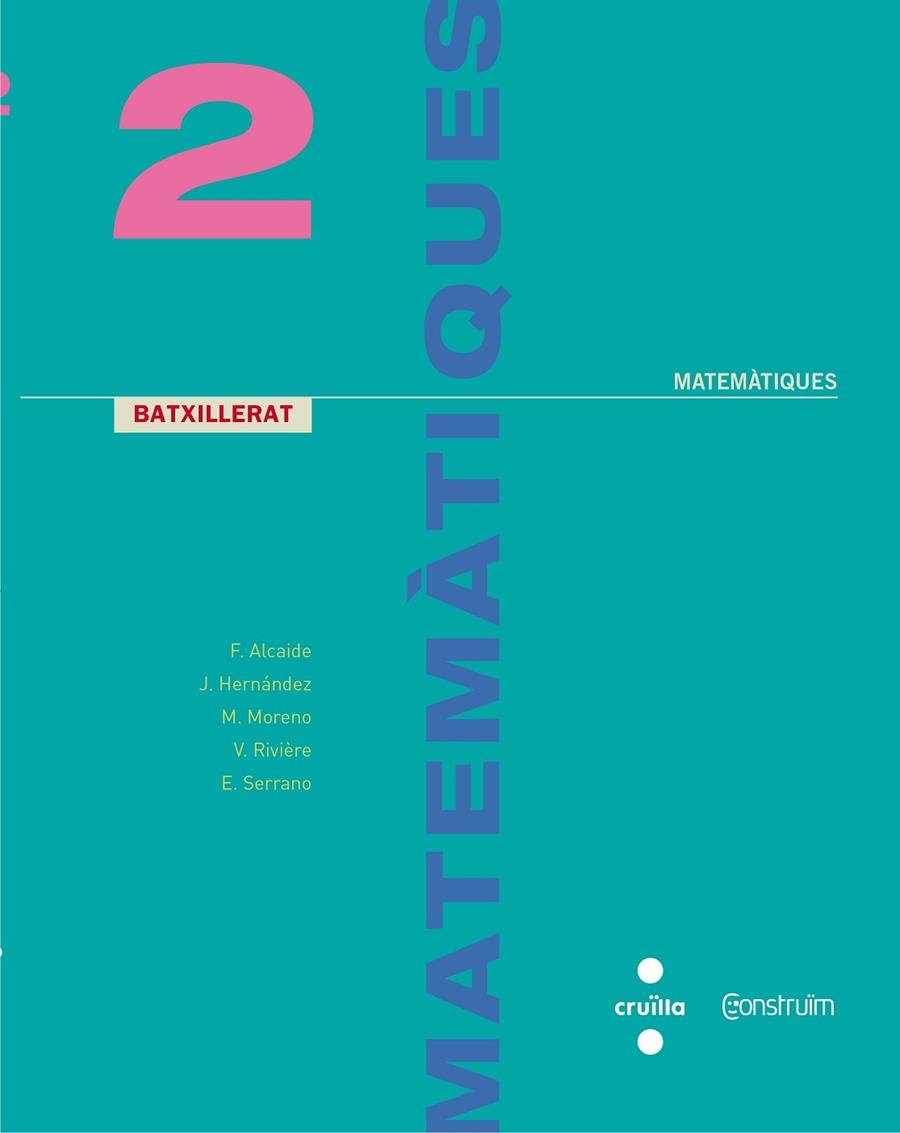 2

MATEMÀTIQUES

MATEMÀTIQUES

BATXILLERAT

F. Alcaide
J. Hernández
M. Moreno
V. Rivière
E. Serrano

cruïlla

Construïm